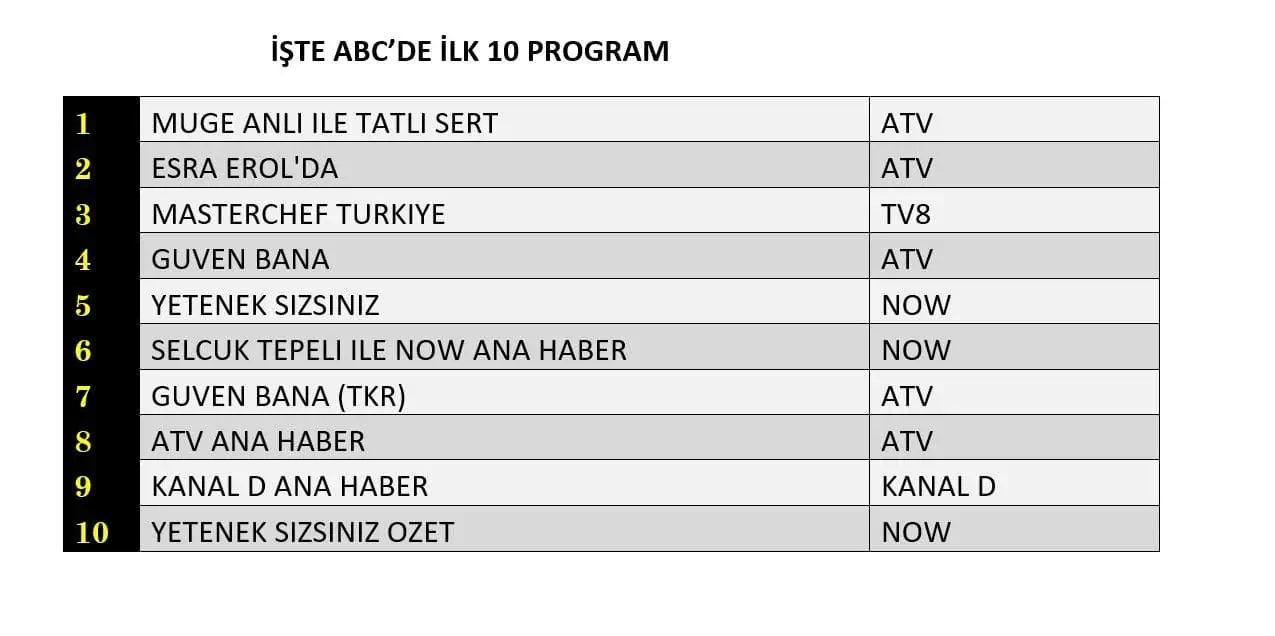 İŞTE ABC'DE İLK 10 PROGRAM

| 1 | MUGE ANLI ILE TATLI SERT | ATV |
|---|---|---|
| 2 | ESRA EROL'DA | ATV |
| 3 | MASTERCHEF TURKIYE | TV8 |
| 4 | GUVEN BANA | ATV |
| 5 | YETENEK SIZSINIZ | NOW |
| 6 | SELCUK TEPELI ILE NOW ANA HABER | NOW |
| 7 | GUVEN BANA (TKR) | ATV |
| 8 | ATV ANA HABER | ATV |
| 9 | KANAL D ANA HABER | KANAL D |
| 10 | YETENEK SIZSINIZ OZET | NOW |